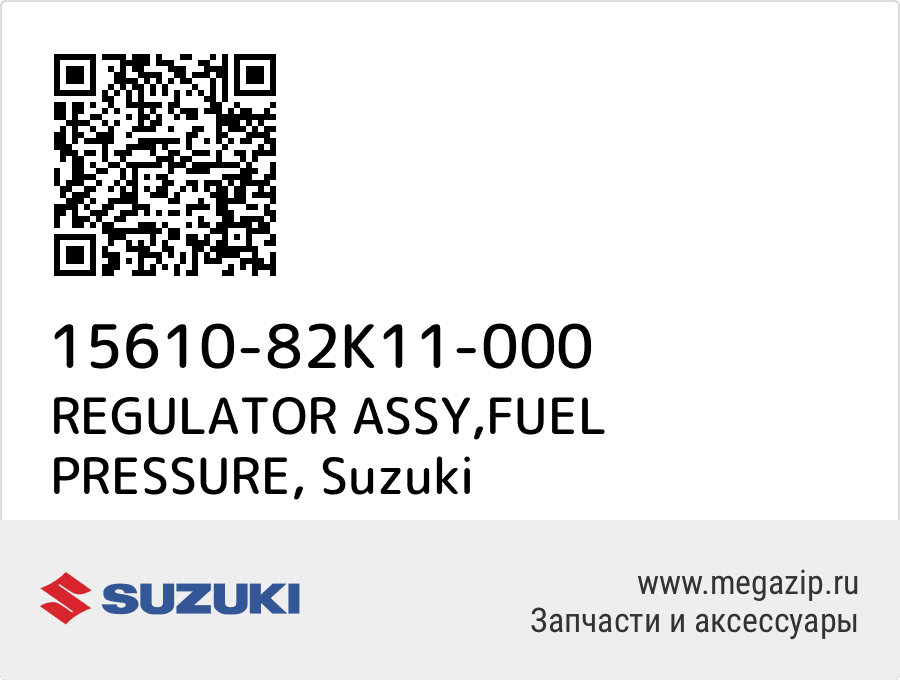 15610-82K11-000
REGULATOR ASSY,FUEL PRESSURE, Suzuki

SUZUKI

www.megazip.ru
Запчасти и аксессуары